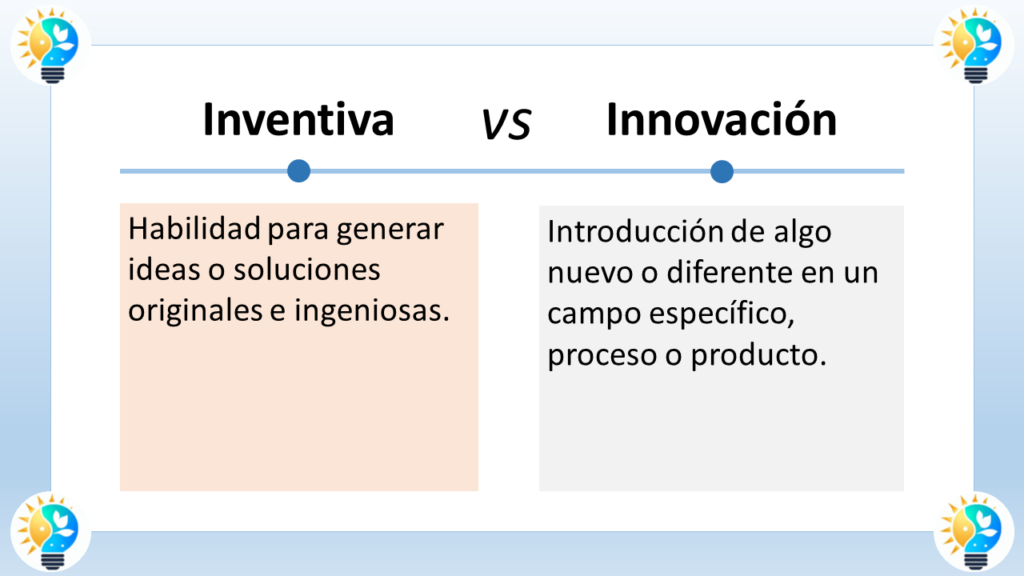 Inventiva vs Innovación

Habilidad para generar ideas o soluciones originales e ingeniosas.

Introducción de algo nuevo o diferente en un campo específico, proceso o producto.